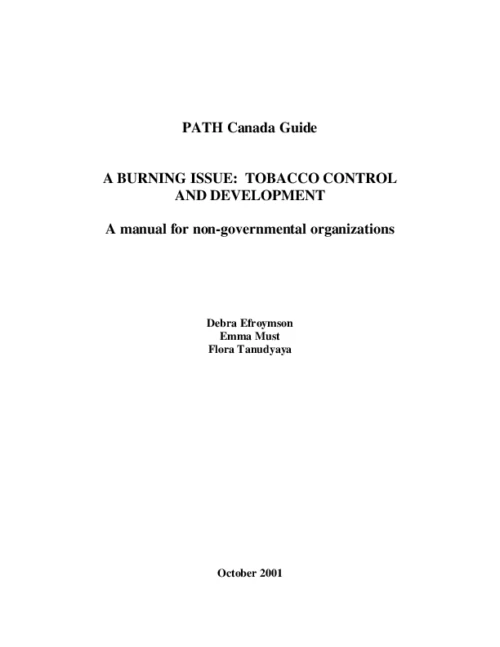 PATH Canada Guide

A BURNING ISSUE: TOBACCO CONTROL AND DEVELOPMENT

A manual for non-governmental organizations

Debra Efroymson
Emma Must
Flora Tanudyaya

October 2001